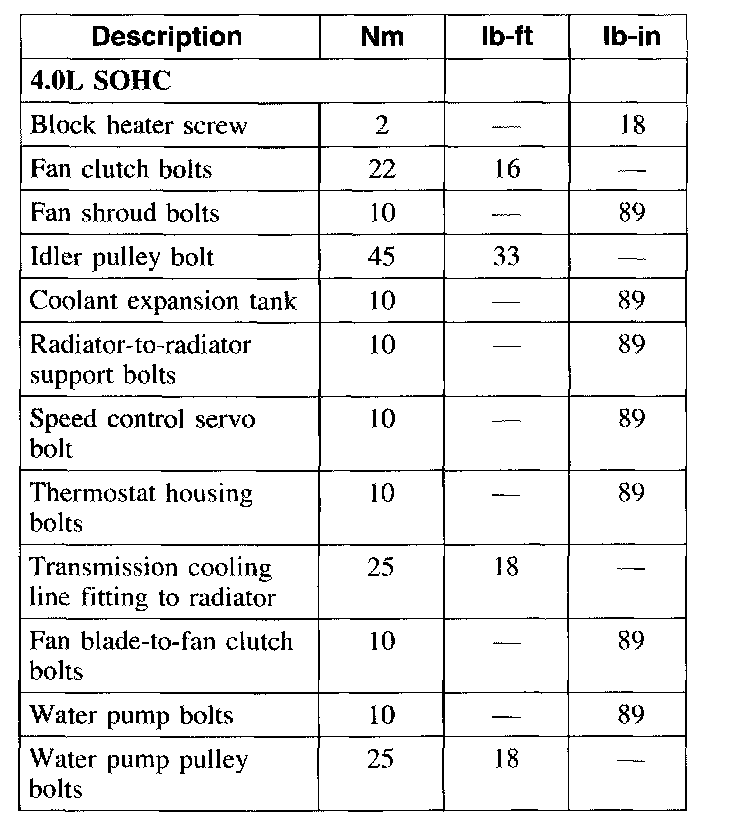 | Description | Nm | lb-ft | lb-in |
|---|---|---|---|
| 4.0L SOHC | | | |
| Block heater screw | 2 | — | 18 |
| Fan clutch bolts | 22 | 16 | — |
| Fan shroud bolts | 10 | — | 89 |
| Idler pulley bolt | 45 | 33 | — |
| Coolant expansion tank | 10 | — | 89 |
| Radiator-to-radiator support bolts | 10 | — | 89 |
| Speed control servo bolt | 10 | — | 89 |
| Thermostat housing bolts | 10 | — | 89 |
| Transmission cooling line fitting to radiator | 25 | 18 | — |
| Fan blade-to-fan clutch bolts | 10 | — | 89 |
| Water pump bolts | 10 | — | 89 |
| Water pump pulley bolts | 25 | 18 | — |